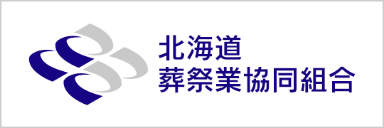 北海道
葬祭業協同組合